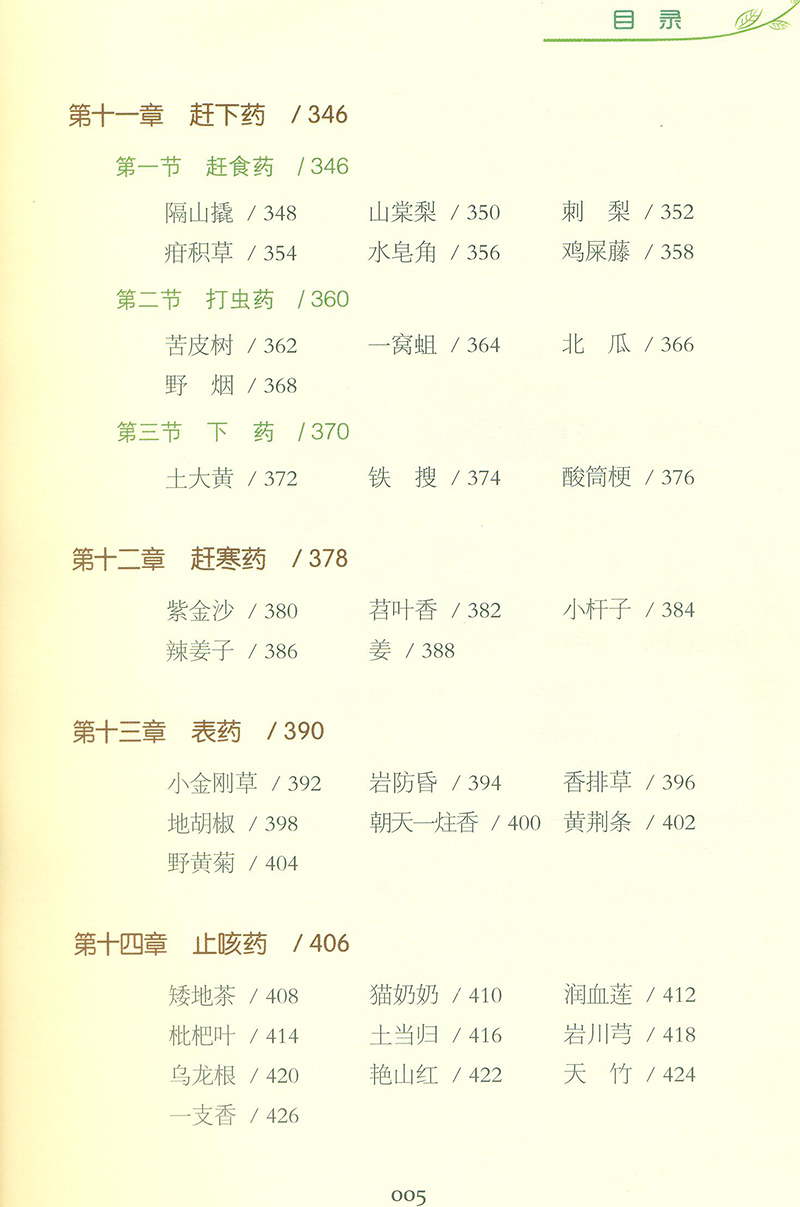 目录

第十一章 赶下药 / 346

第一节 赶食药 / 346

隔山撬 / 348　山棠梨 / 350　刺 梨 / 352
疳积草 / 354　水皂角 / 356　鸡屎藤 / 358

第二节 打虫药 / 360

苦皮树 / 362　一窝蛆 / 364　北 瓜 / 366
野 烟 / 368

第三节 下 药 / 370

土大黄 / 372　铁 搜 / 374　酸筒梗 / 376

第十二章 赶寒药 / 378

紫金沙 / 380　苕叶香 / 382　小杆子 / 384
辣姜子 / 386　姜 / 388

第十三章 表药 / 390

小金刚草 / 392　岩防昏 / 394　香排草 / 396
地胡椒 / 398　朝天一炷香 / 400　黄荆条 / 402
野黄菊 / 404

第十四章 止咳药 / 406

矮地茶 / 408　猫奶奶 / 410　润血莲 / 412
枇杷叶 / 414　土当归 / 416　岩川芎 / 418
乌龙根 / 420　艳山红 / 422　天 竹 / 424
一支香 / 426

005